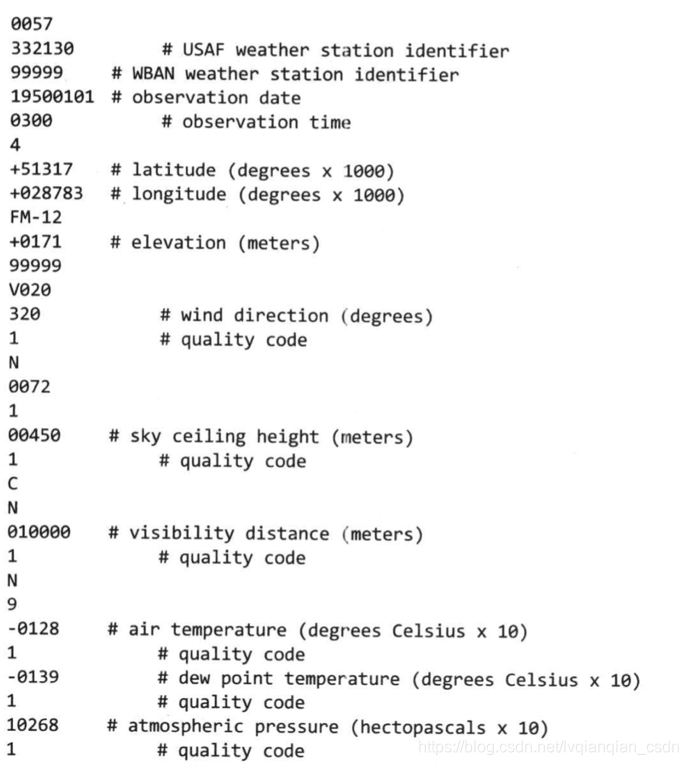 0057
332130 # USAF weather station identifier
99999 # WBAN weather station identifier
19500101 # observation date
0300 # observation time
4
+51317 # latitude (degrees x 1000)
+028783 # longitude (degrees x 1000)
FM-12
+0171 # elevation (meters)
99999
V020
320 # wind direction (degrees)
1 # quality code
N
0072
1
00450 # sky ceiling height (meters)
1 # quality code
C
N
010000 # visibility distance (meters)
1 # quality code
N
9
-0128 # air temperature (degrees Celsius x 10)
1 # quality code
-0139 # dew point temperature (degrees Celsius x 10)
1 # quality code
10268 # atmospheric pressure (hectopascals x 10)
1 # quality code

https://blog.csdn.net/lvqianqian_csdn